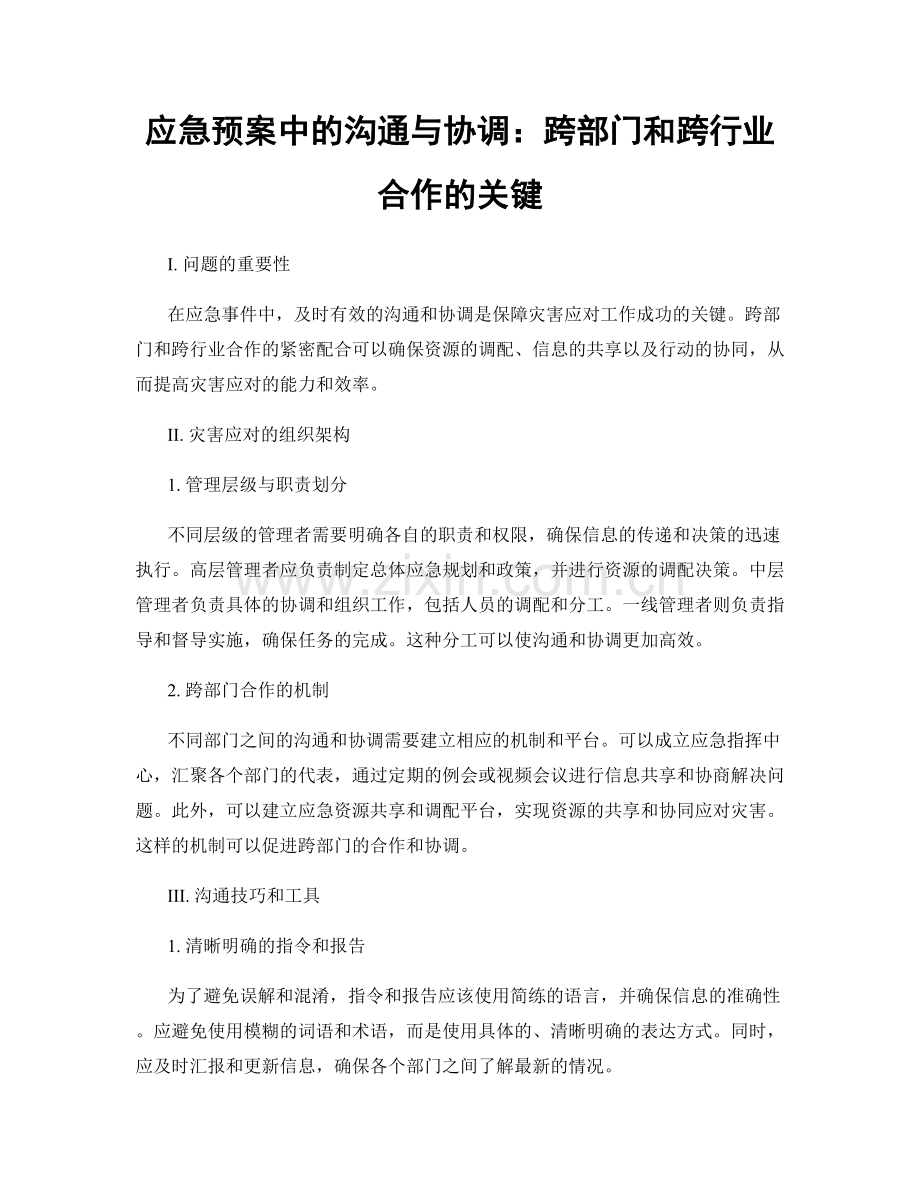 应急预案中的沟通与协调：跨部门和跨行业合作的关键

I.问题的重要性

在应急事件中，及时有效的沟通和协调是保障灾害应对工作成功的关键。跨部门和跨行业合作的紧密配合可以确保资源的调配、信息的共享以及行动的协同，从而提高灾害应对的能力和效率。

II.灾害应对的组织架构

1.管理层级与职责划分

不同层级的管理者需要明确各自的职责和权限，确保信息的传递和决策的迅速执行。高层管理者应负责制定总体应急规划和政策，并进行资源的调配决策。中层管理者负责具体的协调和组织工作，包括人员的调配和分工。一线管理者则负责指导和督导实施，确保任务的完成。这种分工可以使沟通和协调更加高效。

2.跨部门合作的机制

不同部门之间的沟通和协调需要建立相应的机制和平台。可以成立应急指挥中心，汇聚各个部门的代表，通过定期的例会或视频会议进行信息共享和协商解决问题。此外，可以建立应急资源共享和调配平台，实现资源的共享和协同应对灾害。这样的机制可以促进跨部门的合作和协调。

III.沟通技巧和工具

1.清晰明确的指令和报告

为了避免误解和混淆，指令和报告应该使用简练的语言，并确保信息的准确性。应避免使用模糊的词语和术语，而是使用具体的、清晰明确的表达方式。同时，应及时汇报和更新信息，确保各个部门之间了解最新的情况。

www.zixin.com.cn